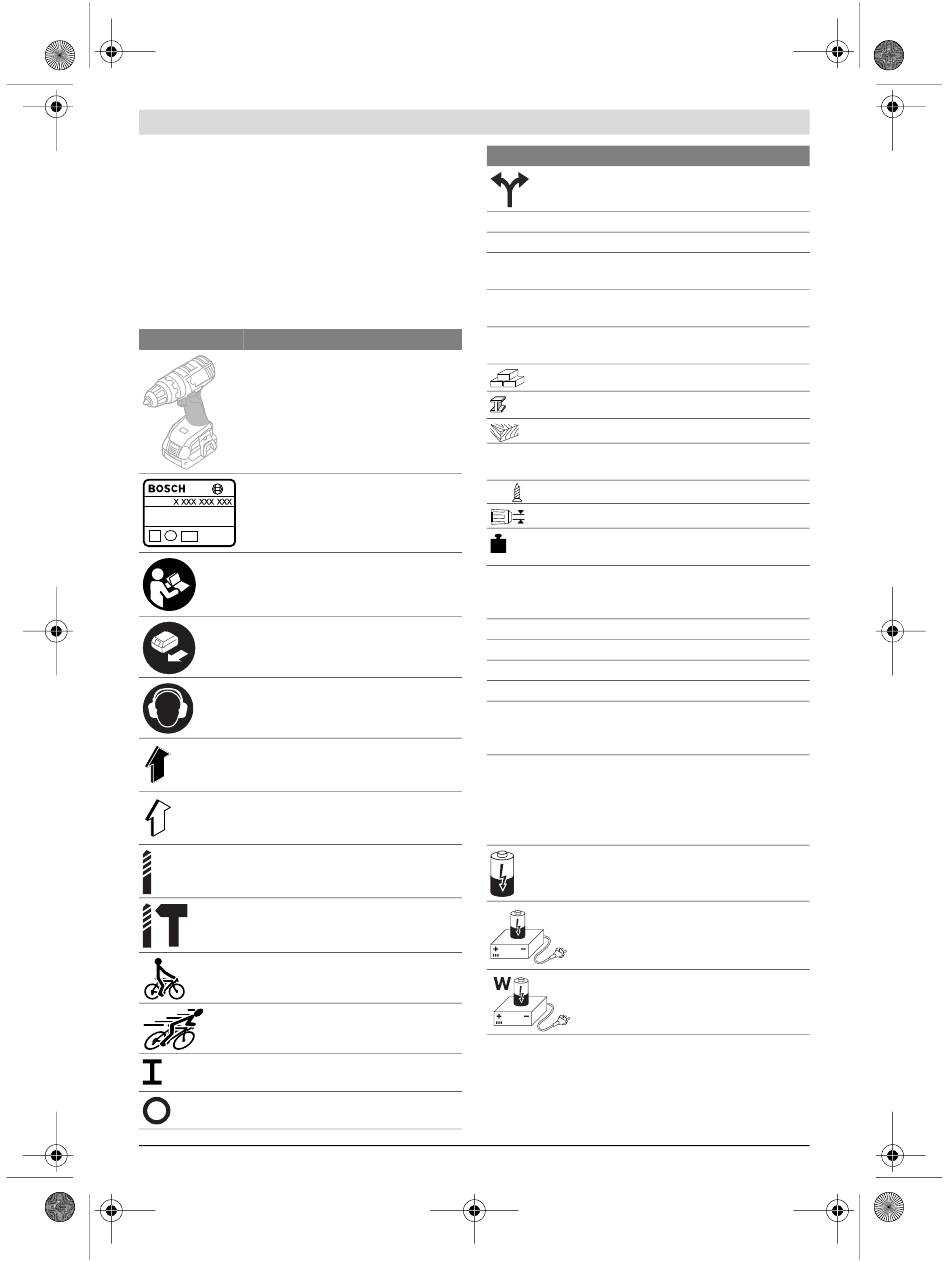 BOSCH
X XXX XXX XXX

W